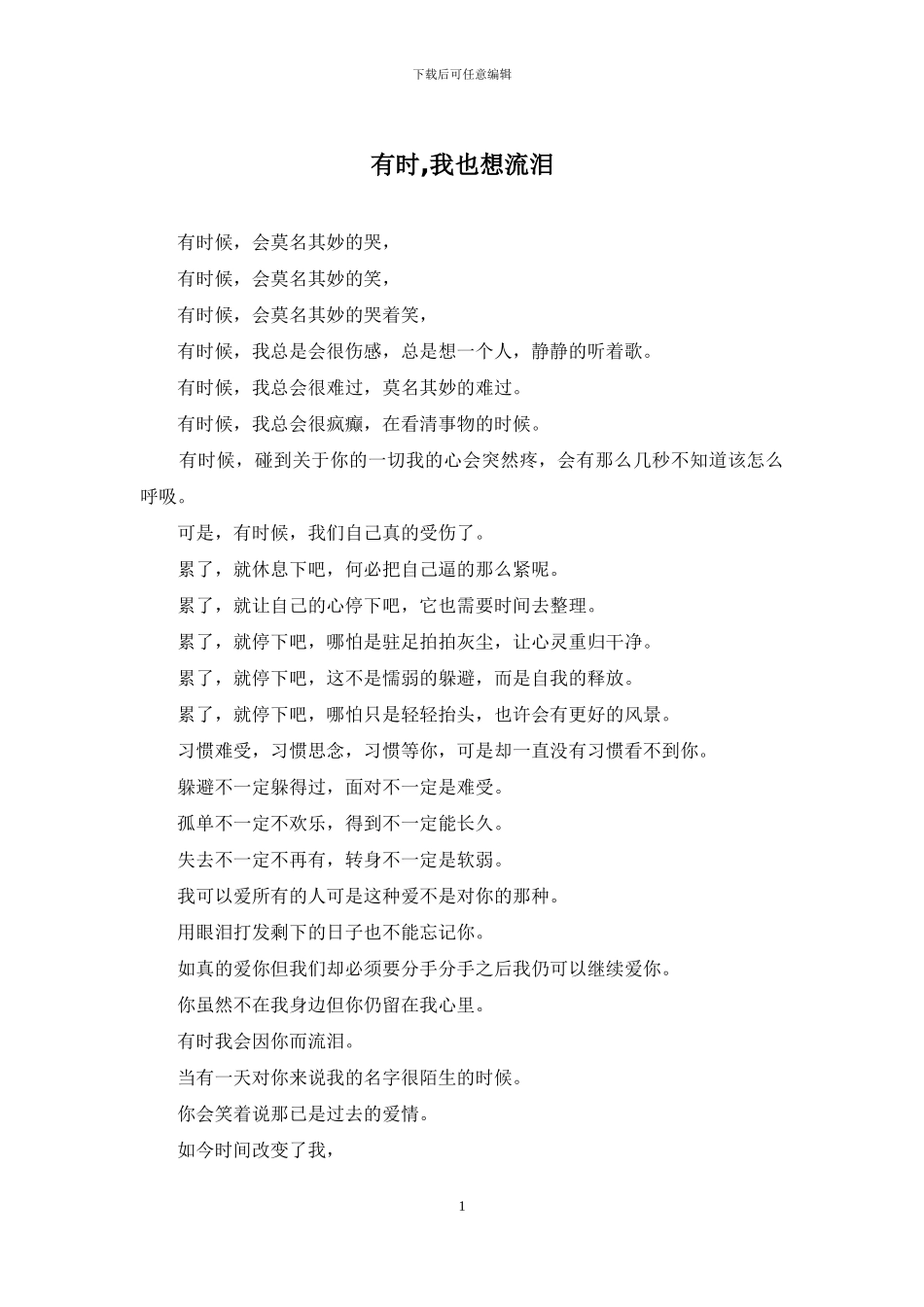 下载后可任意编辑

有时,我也想流泪

有时候，会莫名其妙的哭，

有时候，会莫名其妙的笑，

有时候，会莫名其妙的哭着笑，

有时候，我总是会很伤感，总是想一个人，静静的听着歌。

有时候，我总会很难过，莫名其妙的难过。

有时候，我总会很疯癫，在看清事物的时候。

有时候，碰到关于你的一切我的心会突然疼，会有那么几秒不知道该怎么呼吸。

可是，有时候，我们自己真的受伤了。

累了，就休息下吧，何必把自己逼的那么紧呢。

累了，就让自己的心停下吧，它也需要时间去整理。

累了，就停下吧，哪怕是驻足拍拍灰尘，让心灵重归干净。

累了，就停下吧，这不是懦弱的躲避，而是自我的释放。

累了，就停下吧，哪怕只是轻轻抬头，也许会有更好的风景。

习惯难受，习惯思念，习惯等你，可是却一直没有习惯看不到你。

躲避不一定躲得过，面对不一定是难受。

孤单不一定不欢乐，得到不一定能长久。

失去不一定不再有，转身不一定是软弱。

我可以爱所有的人可是这种爱不是对你的那种。

用眼泪打发剩下的日子也不能忘记你。

如真的爱你但我们却必须要分手分手之后我仍可以继续爱你。

你虽然不在我身边但你仍留在我心里。

有时我会因你而流泪。

当有一天对你来说我的名字很陌生的时候。

你会笑着说那已是过去的爱情。

如今时间改变了我，

1